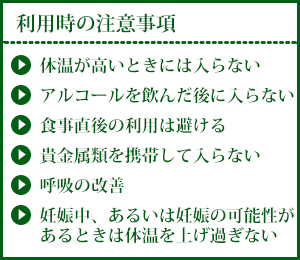 利用時の注意事項

体温が高いときには入らない

アルコールを飲んだ後に入らない

食事直後の利用は避ける

貴金属類を携帯して入らない

呼吸の改善

妊娠中、あるいは妊娠の可能性があるときは体温を上げ過ぎない